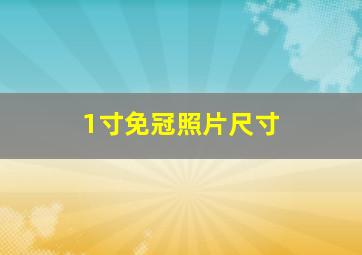 1寸免冠照片尺寸